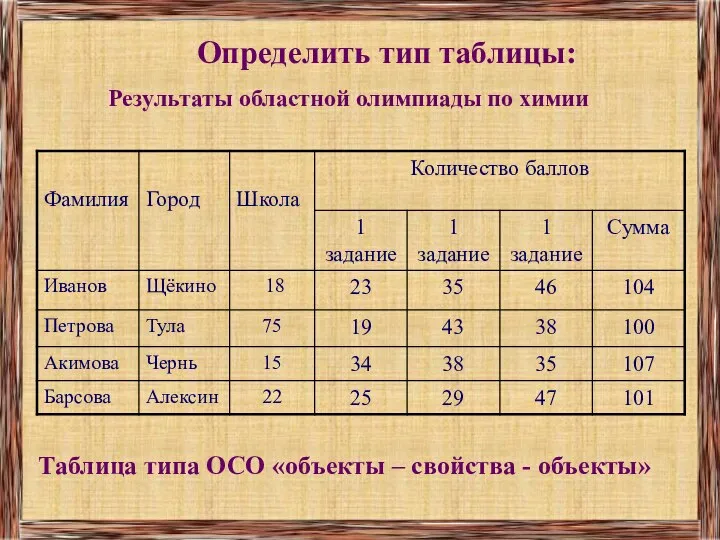 Определить тип таблицы:

Результаты областной олимпиады по химии

| Фамилия | Город | Школа | Количество баллов | | | |
|---|---|---|---|---|---|---|
| | | | 1 задание | 1 задание | 1 задание | Сумма |
| Иванов | Щёкино | 18 | 23 | 35 | 46 | 104 |
| Петрова | Тула | 75 | 19 | 43 | 38 | 100 |
| Акимова | Чернь | 15 | 34 | 38 | 35 | 107 |
| Барсова | Алексин | 22 | 25 | 29 | 47 | 101 |

Таблица типа ОСО «объекты – свойства - объекты»